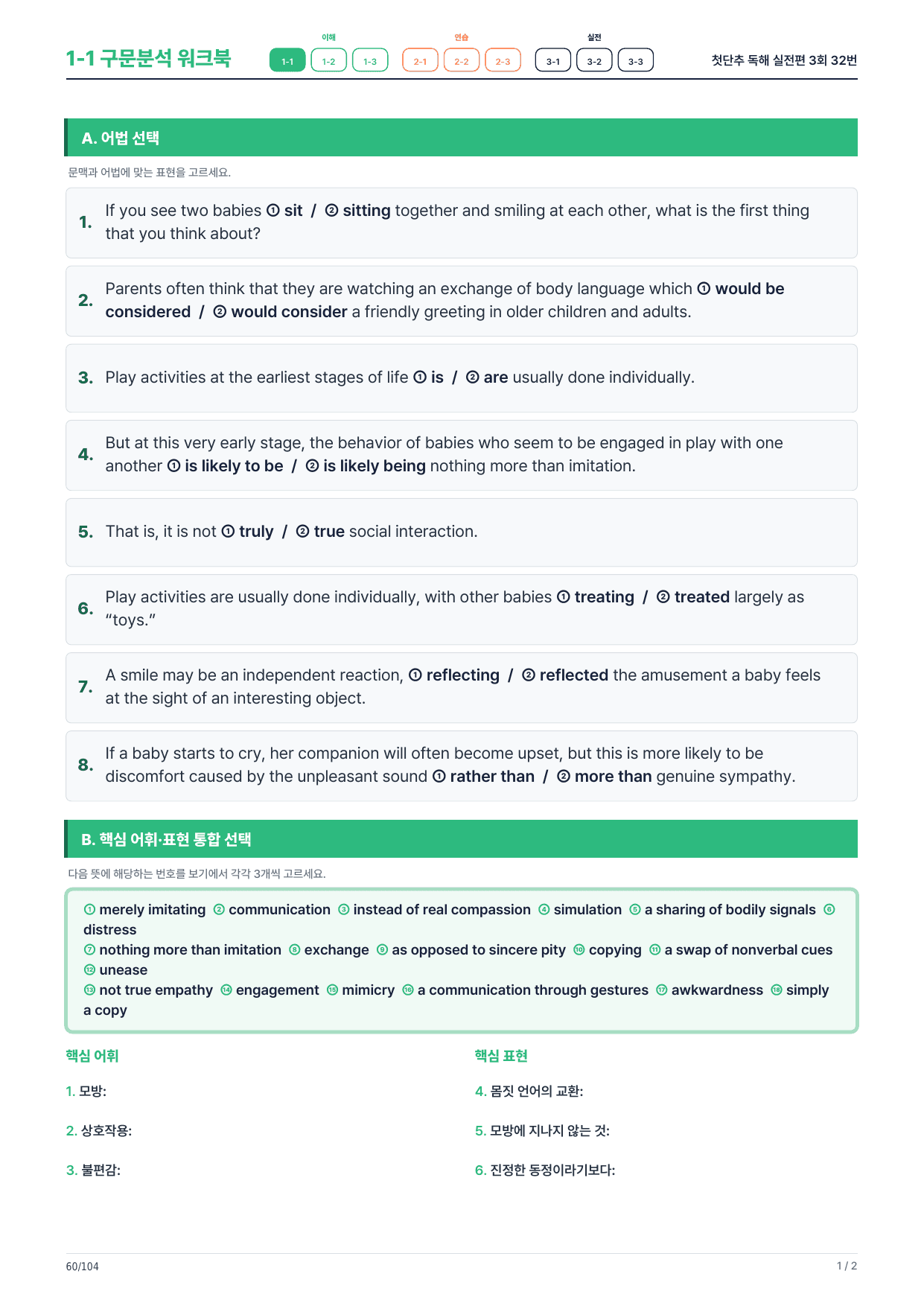 1-1 구문분석 워크북

이해
1-1 1-2 1-3

연습
2-1 2-2 2-3

실전
3-1 3-2 3-3

첫단추 독해 실전편 3회 32번

A. 어법 선택

문맥과 어법에 맞는 표현을 고르세요.

1. If you see two babies ① sit / ② sitting together and smiling at each other, what is the first thing that you think about?

2. Parents often think that they are watching an exchange of body language which ① would be considered / ② would consider a friendly greeting in older children and adults.

3. Play activities at the earliest stages of life ① is / ② are usually done individually.

4. But at this very early stage, the behavior of babies who seem to be engaged in play with one another ① is likely to be / ② is likely being nothing more than imitation.

5. That is, it is not ① truly / ② true social interaction.

6. Play activities are usually done individually, with other babies ① treating / ② treated largely as "toys."

7. A smile may be an independent reaction, ① reflecting / ② reflected the amusement a baby feels at the sight of an interesting object.

8. If a baby starts to cry, her companion will often become upset, but this is more likely to be discomfort caused by the unpleasant sound ① rather than / ② more than genuine sympathy.

B. 핵심 어휘·표현 통합 선택

다음 뜻에 해당하는 번호를 보기에서 각각 3개씩 고르세요.

① merely imitating ② communication ③ instead of real compassion ④ simulation ⑤ a sharing of bodily signals ⑥ distress
⑦ nothing more than imitation ⑧ exchange ⑨ as opposed to sincere pity ⑩ copying ⑪ a swap of nonverbal cues ⑫ unease
⑬ not true empathy ⑭ engagement ⑮ mimicry ⑯ a communication through gestures ⑰ awkwardness ⑱ simply a copy

핵심 어휘

1. 모방:

2. 상호작용:

3. 불편감:

핵심 표현

4. 몸짓 언어의 교환:

5. 모방에 지나지 않는 것:

6. 진정한 동정이라기보다:

60/104

1 / 2